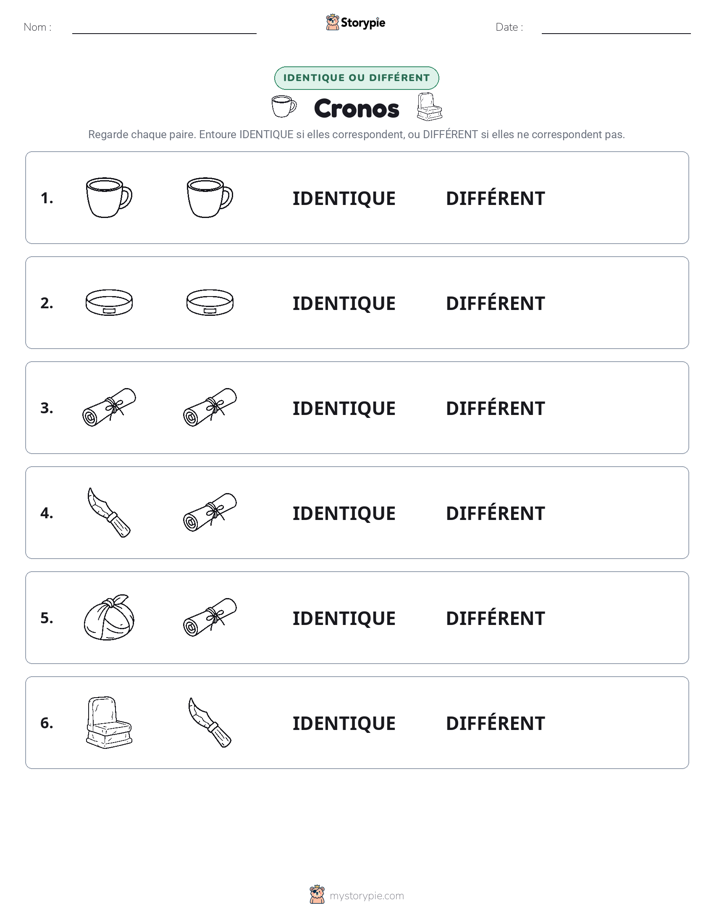 Nom : ____ Storypie Date : ____

IDENTIQUE OU DIFFÉRENT

Cronos

Regarde chaque paire. Entoure IDENTIQUE si elles correspondent, ou DIFFÉRENT si elles ne correspondent pas.

1. IDENTIQUE DIFFÉRENT

2. IDENTIQUE DIFFÉRENT

3. IDENTIQUE DIFFÉRENT

4. IDENTIQUE DIFFÉRENT

5. IDENTIQUE DIFFÉRENT

6. IDENTIQUE DIFFÉRENT

mystorypie.com